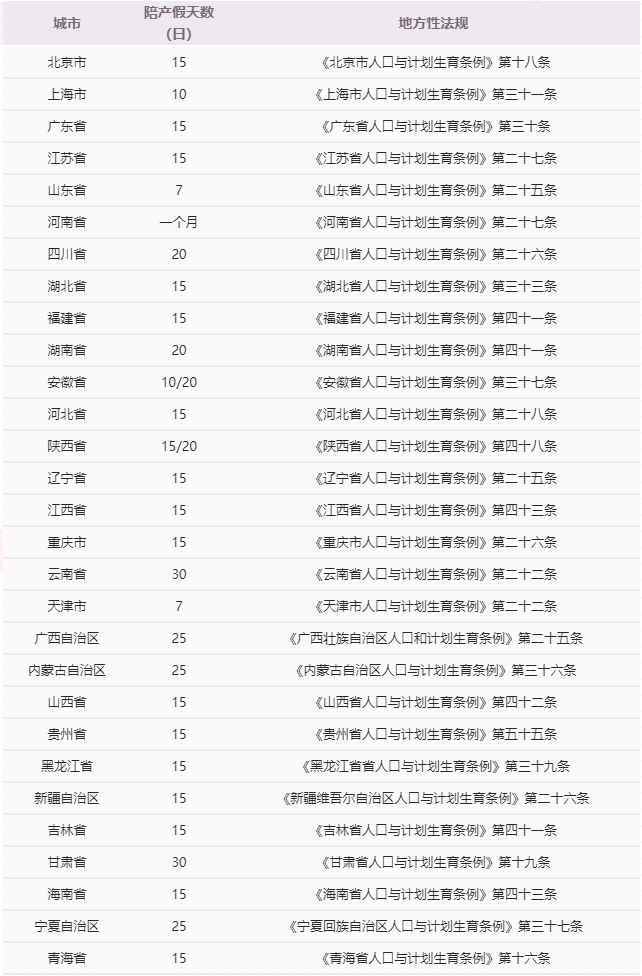 | 城市 | 陪产假天数（日） | 地方性法规 |
|---|---|---|
| 北京市 | 15 | 《北京市人口与计划生育条例》第十八条 |
| 上海市 | 10 | 《上海市人口与计划生育条例》第三十一条 |
| 广东省 | 15 | 《广东省人口与计划生育条例》第三十条 |
| 江苏省 | 15 | 《江苏省人口与计划生育条例》第二十七条 |
| 山东省 | 7 | 《山东省人口与计划生育条例》第二十五条 |
| 河南省 | 一个月 | 《河南省人口与计划生育条例》第二十七条 |
| 四川省 | 20 | 《四川省人口与计划生育条例》第二十六条 |
| 湖北省 | 15 | 《湖北省人口与计划生育条例》第三十三条 |
| 福建省 | 15 | 《福建省人口与计划生育条例》第四十一条 |
| 湖南省 | 20 | 《湖南省人口与计划生育条例》第四十一条 |
| 安徽省 | 10/20 | 《安徽省人口与计划生育条例》第三十七条 |
| 河北省 | 15 | 《河北省人口与计划生育条例》第二十八条 |
| 陕西省 | 15/20 | 《陕西省人口与计划生育条例》第四十八条 |
| 辽宁省 | 15 | 《辽宁省人口与计划生育条例》第二十五条 |
| 江西省 | 15 | 《江西省人口与计划生育条例》第四十三条 |
| 重庆市 | 15 | 《重庆市人口与计划生育条例》第二十六条 |
| 云南省 | 30 | 《云南省人口与计划生育条例》第二十二条 |
| 天津市 | 7 | 《天津市人口与计划生育条例》第二十二条 |
| 广西自治区 | 25 | 《广西壮族自治区人口和计划生育条例》第二十五条 |
| 内蒙古自治区 | 25 | 《内蒙古自治区人口与计划生育条例》第三十六条 |
| 山西省 | 15 | 《山西省人口与计划生育条例》第四十二条 |
| 贵州省 | 15 | 《贵州省人口与计划生育条例》第五十五条 |
| 黑龙江省 | 15 | 《黑龙江省省人口与计划生育条例》第三十九条 |
| 新疆自治区 | 15 | 《新疆维吾尔自治区人口与计划生育条例》第二十六条 |
| 吉林省 | 15 | 《吉林省人口与计划生育条例》第四十一条 |
| 甘肃省 | 30 | 《甘肃省人口与计划生育条例》第十九条 |
| 海南省 | 15 | 《海南省人口与计划生育条例》第四十三条 |
| 宁夏自治区 | 25 | 《宁夏回族自治区人口与计划生育条例》第三十七条 |
| 青海省 | 15 | 《青海省人口与计划生育条例》第十六条 |